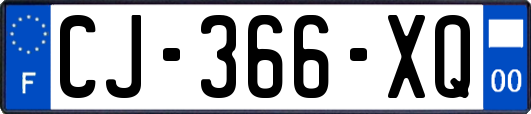 F
CJ-366-XQ
00